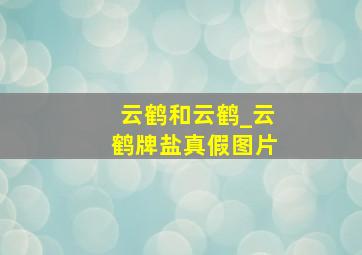 云鹤和云鹤_云鹤牌盐真假图片